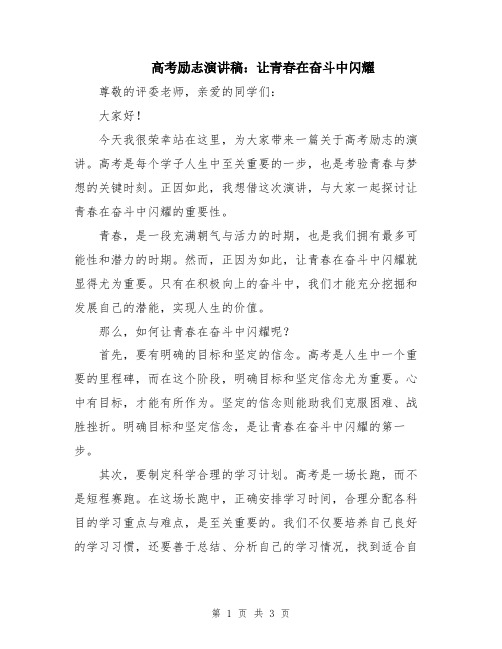 高考励志演讲稿：让青春在奋斗中闪耀

尊敬的评委老师，亲爱的同学们：

大家好！

今天我很荣幸站在这里，为大家带来一篇关于高考励志的演讲。高考是每个学子人生中至关重要的一步，也是考验青春与梦想的关键时刻。正因如此，我想借这次演讲，与大家一起探讨让青春在奋斗中闪耀的重要性。

青春，是一段充满朝气与活力的时期，也是我们拥有最多可能性和潜力的时期。然而，正因为如此，让青春在奋斗中闪耀就显得尤为重要。只有在积极向上的奋斗中，我们才能充分挖掘和发展自己的潜能，实现人生的价值。

那么，如何让青春在奋斗中闪耀呢？

首先，要有明确的目标和坚定的信念。高考是人生中一个重要的里程碑，而在这个阶段，明确目标和坚定信念尤为重要。心中有目标，才能有所作为。坚定的信念则能助我们克服困难、战胜挫折。明确目标和坚定信念，是让青春在奋斗中闪耀的第一步。

其次，要制定科学合理的学习计划。高考是一场长跑，而不是短程赛跑。在这场长跑中，正确安排学习时间，合理分配各科目的学习重点与难点，是至关重要的。我们不仅要培养自己良好的学习习惯，还要善于总结、分析自己的学习情况，找到适合自

第 1 页 共 3 页